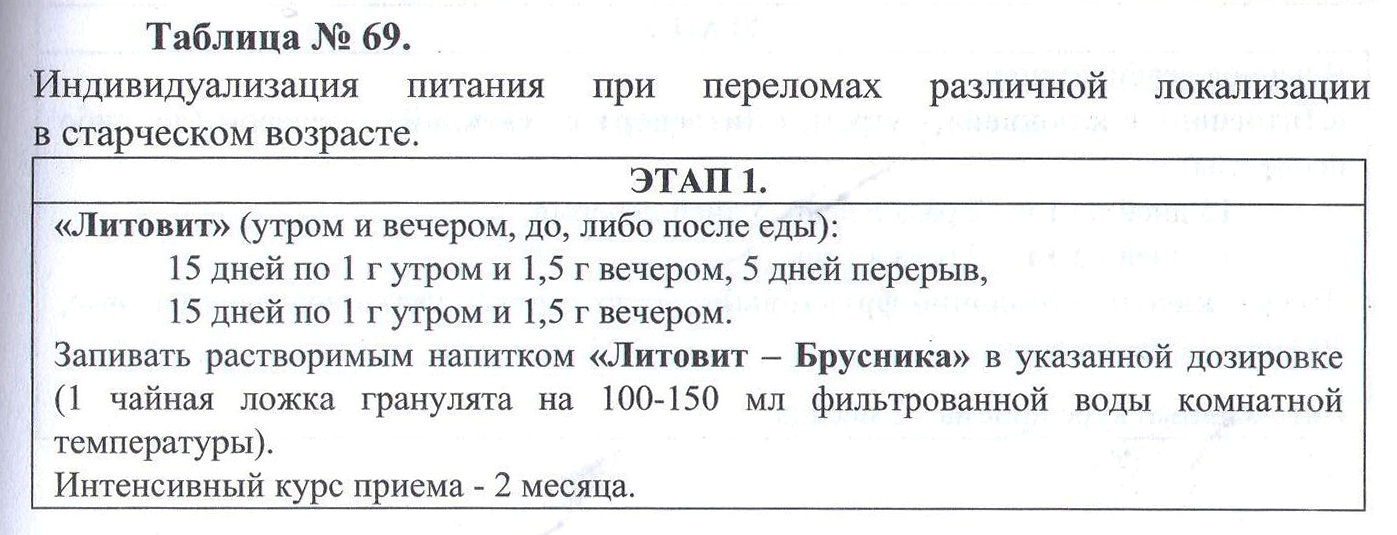 Таблица № 69.

Индивидуализация питания при переломах различной локализации в старческом возрасте.

| ЭТАП 1. |
|---|
| «Литовит» (утром и вечером, до, либо после еды):<br>15 дней по 1 г утром и 1,5 г вечером, 5 дней перерыв,<br>15 дней по 1 г утром и 1,5 г вечером.<br>Запивать растворимым напитком «Литовит – Брусника» в указанной дозировке (1 чайная ложка гранулята на 100-150 мл фильтрованной воды комнатной температуры).<br>Интенсивный курс приема - 2 месяца. |